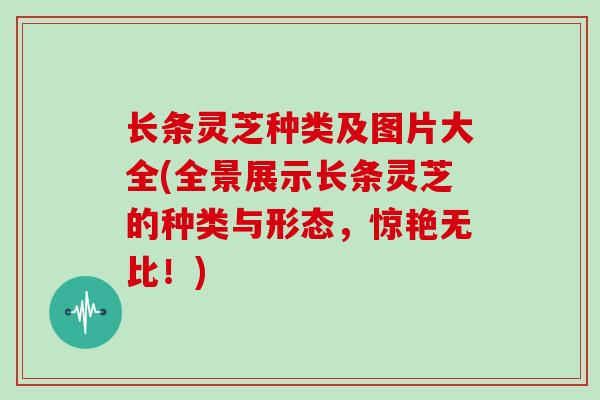 长条灵芝种类及图片大全(全景展示长条灵芝的种类与形态，惊艳无比！)